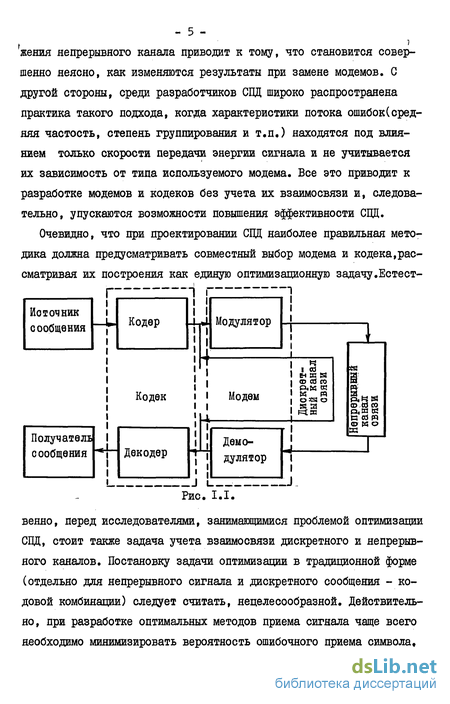 - 5 -

жения непрерывного канала приводит к тому, что становится совершенно неясно, как изменяются результаты при замене модемов. С другой стороны, среди разработчиков СПД широко распространена практика такого подхода, когда характеристики потока ошибок(средняя частость, степень группирования и т.п.) находятся под влиянием только скорости передачи энергии сигнала и не учитывается их зависимость от типа используемого модема. Все это приводит к разработке модемов и кодеков без учета их взаимосвязи и, следовательно, упускаются возможности повышения эффективности СПД.

Очевидно, что при проектировании СПД наиболее правильная методика должна предусматривать совместный выбор модема и кодека,рассматривая их построения как единую оптимизационную задачу.Естест-

Источник сообщения

Кодер

Модулятор

Кодек

Модем

Дискретный канал связи

Непрерывный канал связи

Получатель сообщения

Декодер

Демодулятор

Рис. I.I.

венно, перед исследователями, занимающимися проблемой оптимизации СПД, стоит также задача учета взаимосвязи дискретного и непрерывного каналов. Постановку задачи оптимизации в традиционной форме (отдельно для непрерывного сигнала и дискретного сообщения - кодовой комбинации) следует считать, нецелесообразной. Действительно, при разработке оптимальных методов приема сигнала чаще всего необходимо минимизировать вероятность ошибочного приема символа.

dsLib.net
библиотека диссертаций